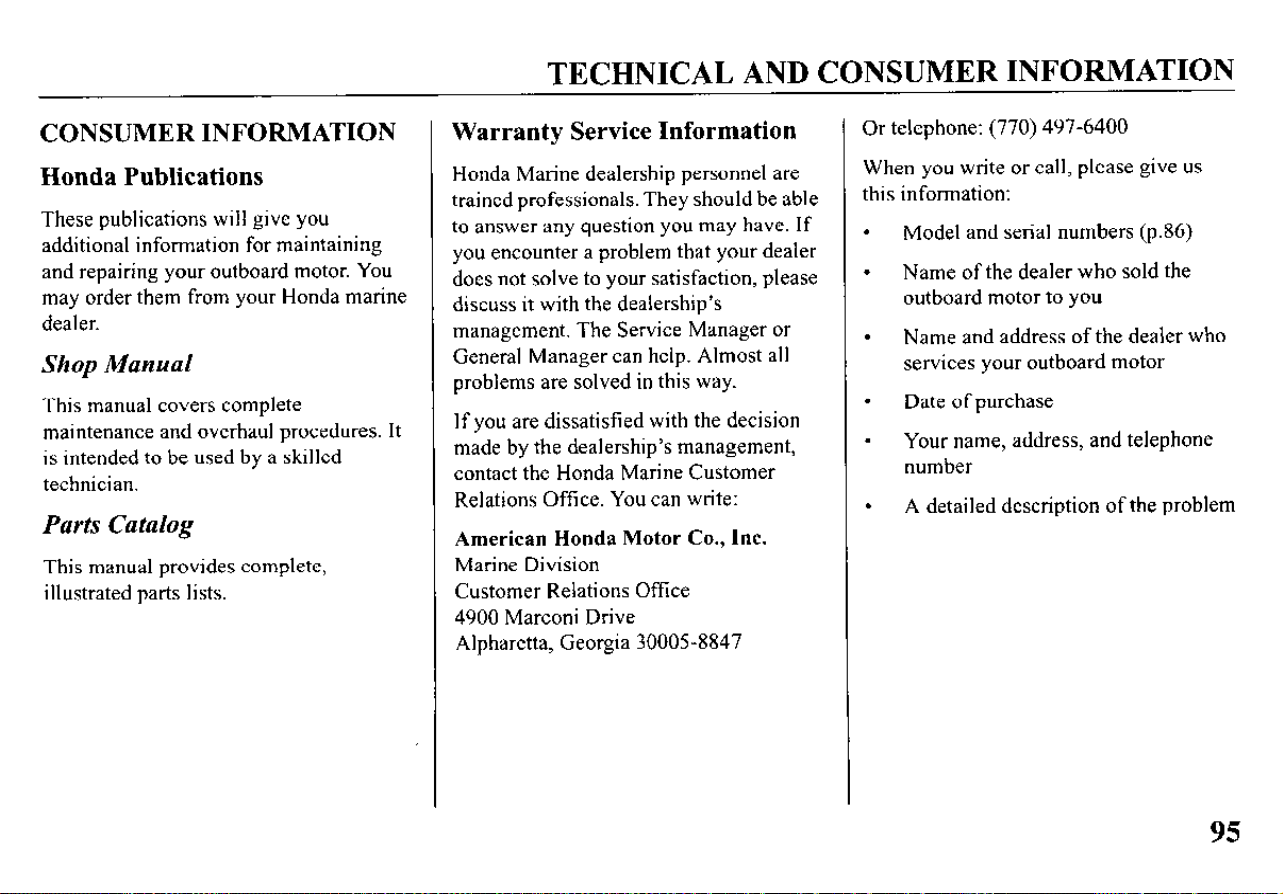 TECHNICAL AND CONSUMER INFORMATION

CONSUMER INFORMATION

Honda Publications

These publications will give you additional information for maintaining and repairing your outboard motor. You may order them from your Honda marine dealer.

Shop Manual

This manual covers complete maintenance and overhaul procedures. It is intended to be used by a skilled technician.

Parts Catalog

This manual provides complete, illustrated parts lists.

Warranty Service Information

Honda Marine dealership personnel are trained professionals. They should be able to answer any question you may have. If you encounter a problem that your dealer does not solve to your satisfaction, please discuss it with the dealership's management. The Service Manager or General Manager can help. Almost all problems are solved in this way.

If you are dissatisfied with the decision made by the dealership's management, contact the Honda Marine Customer Relations Office. You can write:

American Honda Motor Co., Inc.
Marine Division
Customer Relations Office
4900 Marconi Drive
Alpharetta, Georgia 30005-8847

Or telephone: (770) 497-6400

When you write or call, please give us this information:

• Model and serial numbers (p.86)
• Name of the dealer who sold the outboard motor to you
• Name and address of the dealer who services your outboard motor
• Date of purchase
• Your name, address, and telephone number
• A detailed description of the problem

95